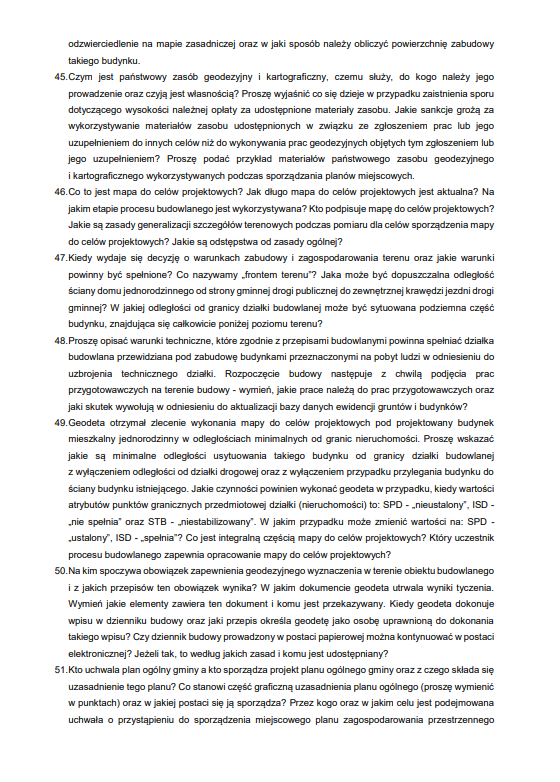 odzwierciedlenie na mapie zasadniczej oraz w jaki sposób należy obliczyć powierzchnię zabudowy takiego budynku.

45.Czym jest państwowy zasób geodezyjny i kartograficzny, czemu służy, do kogo należy jego prowadzenie oraz czyją jest własnością? Proszę wyjaśnić co się dzieje w przypadku zaistnienia sporu dotyczącego wysokości należnej opłaty za udostępnione materiały zasobu. Jakie sankcje grożą za wykorzystywanie materiałów zasobu udostępnionych w związku ze zgłoszeniem prac lub jego uzupełnieniem do innych celów niż do wykonywania prac geodezyjnych objętych tym zgłoszeniem lub jego uzupełnieniem? Proszę podać przykład materiałów państwowego zasobu geodezyjnego i kartograficznego wykorzystywanych podczas sporządzania planów miejscowych.

46.Co to jest mapa do celów projektowych? Jak długo mapa do celów projektowych jest aktualna? Na jakim etapie procesu budowlanego jest wykorzystywana? Kto podpisuje mapę do celów projektowych? Jakie są zasady generalizacji szczegółów terenowych podczas pomiaru dla celów sporządzenia mapy do celów projektowych? Jakie są odstępstwa od zasady ogólnej?

47.Kiedy wydaje się decyzję o warunkach zabudowy i zagospodarowania terenu oraz jakie warunki powinny być spełnione? Co nazywamy „frontem terenu"? Jaka może być dopuszczalna odległość ściany domu jednorodzinnego od strony gminnej drogi publicznej do zewnętrznej krawędzi jezdni drogi gminnej? W jakiej odległości od granicy działki budowlanej może być sytuowana podziemna część budynku, znajdująca się całkowicie poniżej poziomu terenu?

48.Proszę opisać warunki techniczne, które zgodnie z przepisami budowlanymi powinna spełniać działka budowlana przewidziana pod zabudowę budynkami przeznaczonymi na pobyt ludzi w odniesieniu do uzbrojenia technicznego działki. Rozpoczęcie budowy następuje z chwilą podjęcia prac przygotowawczych na terenie budowy - wymień, jakie prace należą do prac przygotowawczych oraz jaki skutek wywołują w odniesieniu do aktualizacji bazy danych ewidencji gruntów i budynków?

49.Geodeta otrzymał zlecenie wykonania mapy do celów projektowych pod projektowany budynek mieszkalny jednorodzinny w odległościach minimalnych od granic nieruchomości. Proszę wskazać jakie są minimalne odległości usytuowania takiego budynku od granicy działki budowlanej z wyłączeniem odległości od działki drogowej oraz z wyłączeniem przypadku przylegania budynku do ściany budynku istniejącego. Jakie czynności powinien wykonać geodeta w przypadku, kiedy wartości atrybutów punktów granicznych przedmiotowej działki (nieruchomości) to: SPD - „nieustalony", ISD - „nie spełnia" oraz STB - „niestabilizowany". W jakim przypadku może zmienić wartości na: SPD - „ustalony", ISD - „spełnia"? Co jest integralną częścią mapy do celów projektowych? Który uczestnik procesu budowlanego zapewnia opracowanie mapy do celów projektowych?

50.Na kim spoczywa obowiązek zapewnienia geodezyjnego wyznaczenia w terenie obiektu budowlanego i z jakich przepisów ten obowiązek wynika? W jakim dokumencie geodeta utrwala wyniki tyczenia. Wymień jakie elementy zawiera ten dokument i komu jest przekazywany. Kiedy geodeta dokonuje wpisu w dzienniku budowy oraz jaki przepis określa geodetę jako osobę uprawnioną do dokonania takiego wpisu? Czy dziennik budowy prowadzony w postaci papierowej można kontynuować w postaci elektronicznej? Jeżeli tak, to według jakich zasad i komu jest udostępniany?

51.Kto uchwala plan ogólny gminy a kto sporządza projekt planu ogólnego gminy oraz z czego składa się uzasadnienie tego planu? Co stanowi część graficzną uzasadnienia planu ogólnego (proszę wymienić w punktach) oraz w jakiej postaci się ją sporządza? Przez kogo oraz w jakim celu jest podejmowana uchwała o przystąpieniu do sporządzenia miejscowego planu zagospodarowania przestrzennego